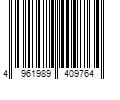 4 961989 409764